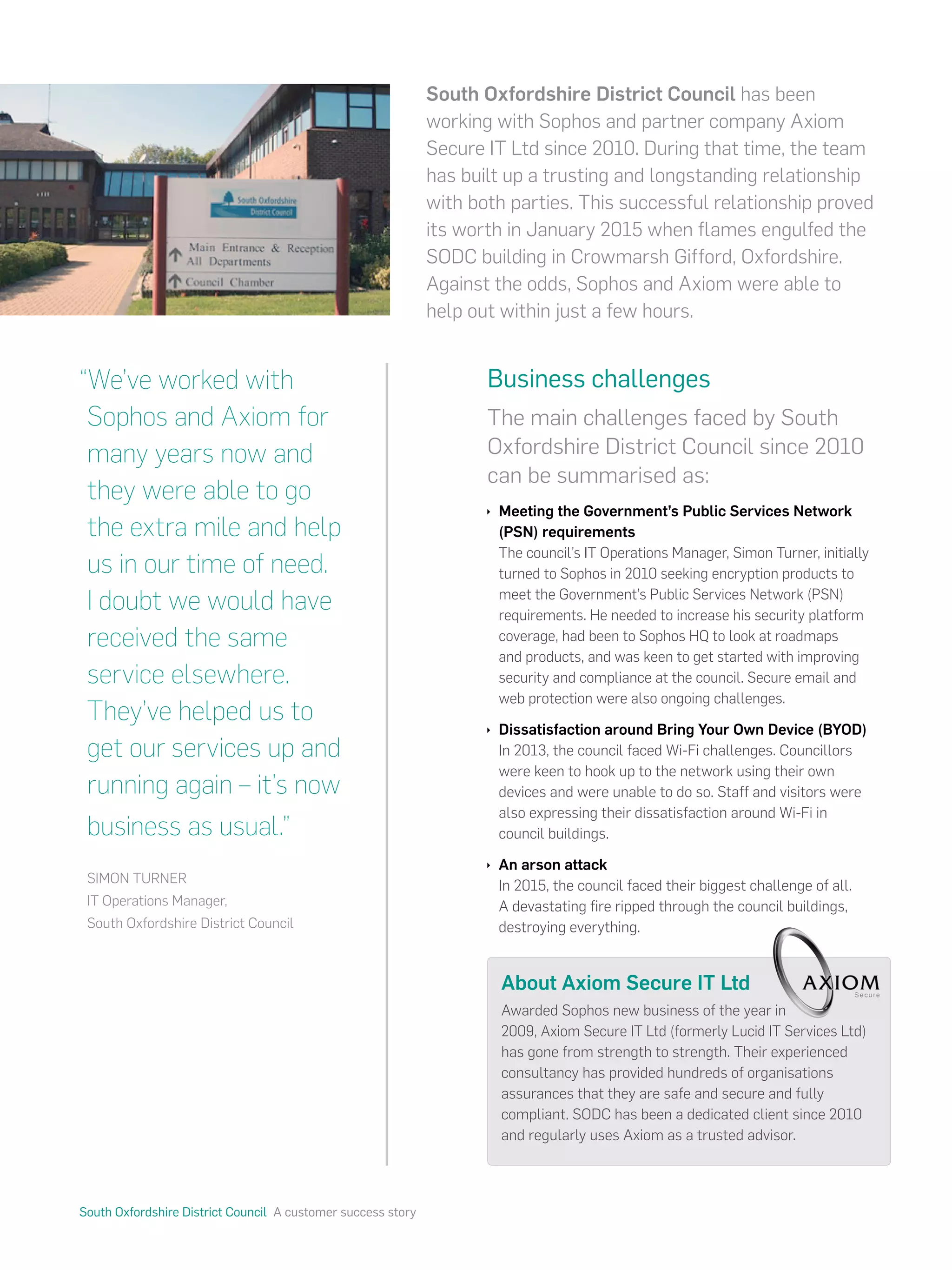 South Oxfordshire District Council

Main Entrance & Reception
All Departments
Council Chamber

South Oxfordshire District Council has been working with Sophos and partner company Axiom Secure IT Ltd since 2010. During that time, the team has built up a trusting and longstanding relationship with both parties. This successful relationship proved its worth in January 2015 when flames engulfed the SODC building in Crowmarsh Gifford, Oxfordshire. Against the odds, Sophos and Axiom were able to help out within just a few hours.

"We've worked with Sophos and Axiom for many years now and they were able to go the extra mile and help us in our time of need. I doubt we would have received the same service elsewhere. They've helped us to get our services up and running again – it's now business as usual."

SIMON TURNER
IT Operations Manager,
South Oxfordshire District Council

Business challenges

The main challenges faced by South Oxfordshire District Council since 2010 can be summarised as:

Meeting the Government's Public Services Network (PSN) requirements
The council's IT Operations Manager, Simon Turner, initially turned to Sophos in 2010 seeking encryption products to meet the Government's Public Services Network (PSN) requirements. He needed to increase his security platform coverage, had been to Sophos HQ to look at roadmaps and products, and was keen to get started with improving security and compliance at the council. Secure email and web protection were also ongoing challenges.

Dissatisfaction around Bring Your Own Device (BYOD)
In 2013, the council faced Wi-Fi challenges. Councillors were keen to hook up to the network using their own devices and were unable to do so. Staff and visitors were also expressing their dissatisfaction around Wi-Fi in council buildings.

An arson attack
In 2015, the council faced their biggest challenge of all. A devastating fire ripped through the council buildings, destroying everything.

About Axiom Secure IT Ltd

AXIOM
Secure

Awarded Sophos new business of the year in 2009, Axiom Secure IT Ltd (formerly Lucid IT Services Ltd) has gone from strength to strength. Their experienced consultancy has provided hundreds of organisations assurances that they are safe and secure and fully compliant. SODC has been a dedicated client since 2010 and regularly uses Axiom as a trusted advisor.

South Oxfordshire District Council A customer success story